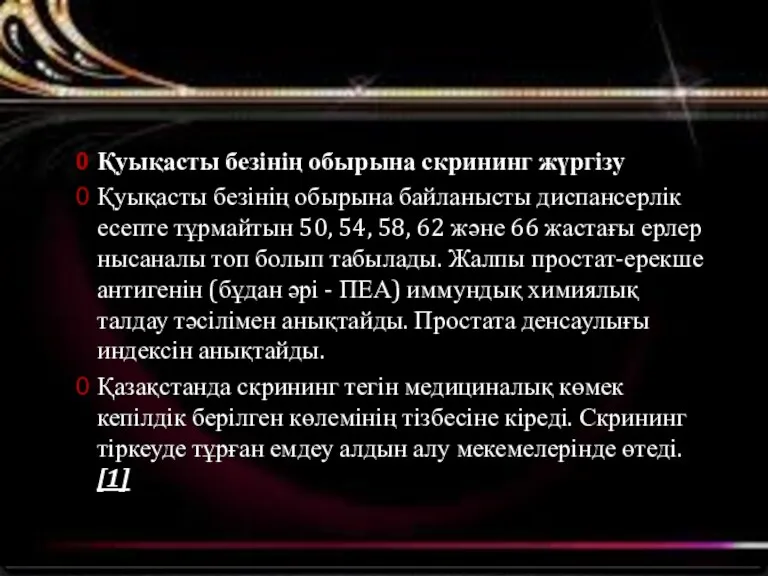 0 Қуықасты безінің обырына скрининг жүргізу

0 Қуықасты безінің обырына байланысты диспансерлік есепте тұрмайтын 50, 54, 58, 62 және 66 жастағы ерлер нысаналы топ болып табылады. Жалпы простат-ерекше антигенін (бұдан әрі - ПЕА) иммундық химиялық талдау тәсілімен анықтайды. Простата денсаулығы индексін анықтайды.

0 Қазақстанда скрининг тегін медициналық көмек кепілдік берілген көлемінің тізбесіне кіреді. Скрининг тіркеуде тұрған емдеу алдын алу мекемелерінде өтеді. [1]